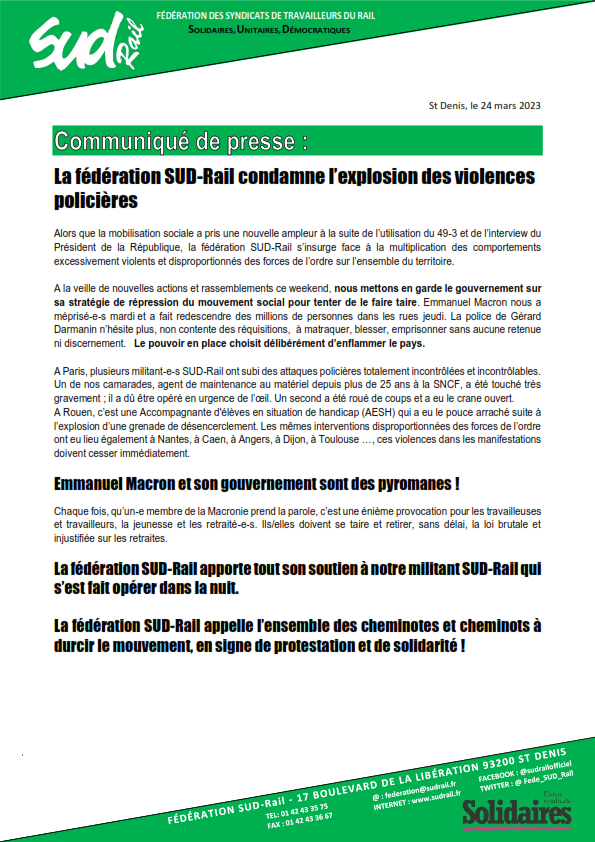 SUD Rail

FÉDÉRATION DES SYNDICATS DE TRAVAILLEURS DU RAIL
SOLIDAIRES, UNITAIRES, DÉMOCRATIQUES

St Denis, le 24 mars 2023

Communiqué de presse :

La fédération SUD-Rail condamne l'explosion des violences policières

Alors que la mobilisation sociale a pris une nouvelle ampleur à la suite de l'utilisation du 49-3 et de l'interview du Président de la République, la fédération SUD-Rail s'insurge face à la multiplication des comportements excessivement violents et disproportionnés des forces de l'ordre sur l'ensemble du territoire.

A la veille de nouvelles actions et rassemblements ce weekend, nous mettons en garde le gouvernement sur sa stratégie de répression du mouvement social pour tenter de le faire taire. Emmanuel Macron nous a méprisé-e-s mardi et a fait redescendre des millions de personnes dans les rues jeudi. La police de Gérard Darmanin n'hésite plus, non contente des réquisitions, à matraquer, blesser, emprisonner sans aucune retenue ni discernement. Le pouvoir en place choisit délibérément d'enflammer le pays.

A Paris, plusieurs militant-e-s SUD-Rail ont subi des attaques policières totalement incontrôlées et incontrôlables. Un de nos camarades, agent de maintenance au matériel depuis plus de 25 ans à la SNCF, a été touché très gravement ; il a dû être opéré en urgence de l'œil. Un second a été roué de coups et a eu le crane ouvert.
A Rouen, c'est une Accompagnante d'élèves en situation de handicap (AESH) qui a eu le pouce arraché suite à l'explosion d'une grenade de désencerclement. Les mêmes interventions disproportionnées des forces de l'ordre ont eu lieu également à Nantes, à Caen, à Angers, à Dijon, à Toulouse …, ces violences dans les manifestations doivent cesser immédiatement.

Emmanuel Macron et son gouvernement sont des pyromanes !

Chaque fois, qu'un-e membre de la Macronie prend la parole, c'est une énième provocation pour les travailleuses et travailleurs, la jeunesse et les retraité-e-s. Ils/elles doivent se taire et retirer, sans délai, la loi brutale et injustifiée sur les retraites.

La fédération SUD-Rail apporte tout son soutien à notre militant SUD-Rail qui s'est fait opérer dans la nuit.

La fédération SUD-Rail appelle l'ensemble des cheminotes et cheminots à durcir le mouvement, en signe de protestation et de solidarité !

FÉDÉRATION SUD-Rail - 17 BOULEVARD DE LA LIBÉRATION 93200 ST DENIS
TEL: 01 42 43 35 75
FAX : 01 42 43 36 67
@ : federation@sudrail.fr
INTERNET : www.sudrail.fr
FACEBOOK : @sudrailofficiel
TWITTER : @ Fede_SUD_Rail
Union syndicale Solidaires